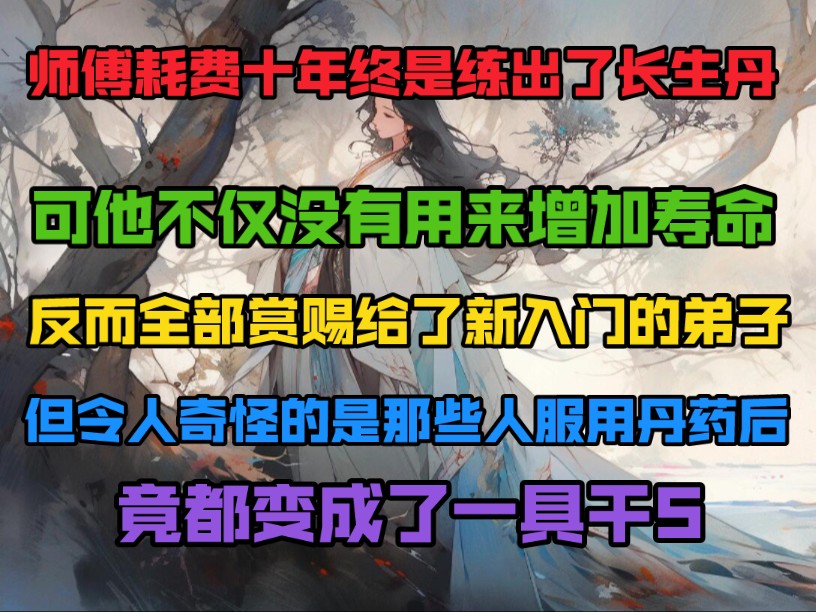 师傅耗费十年终是练出了长生丹

可他不仅没有用来增加寿命

反而全部赏赐给了新入门的弟子

但令人奇怪的是那些人服用丹药后

竟都变成了一具干S